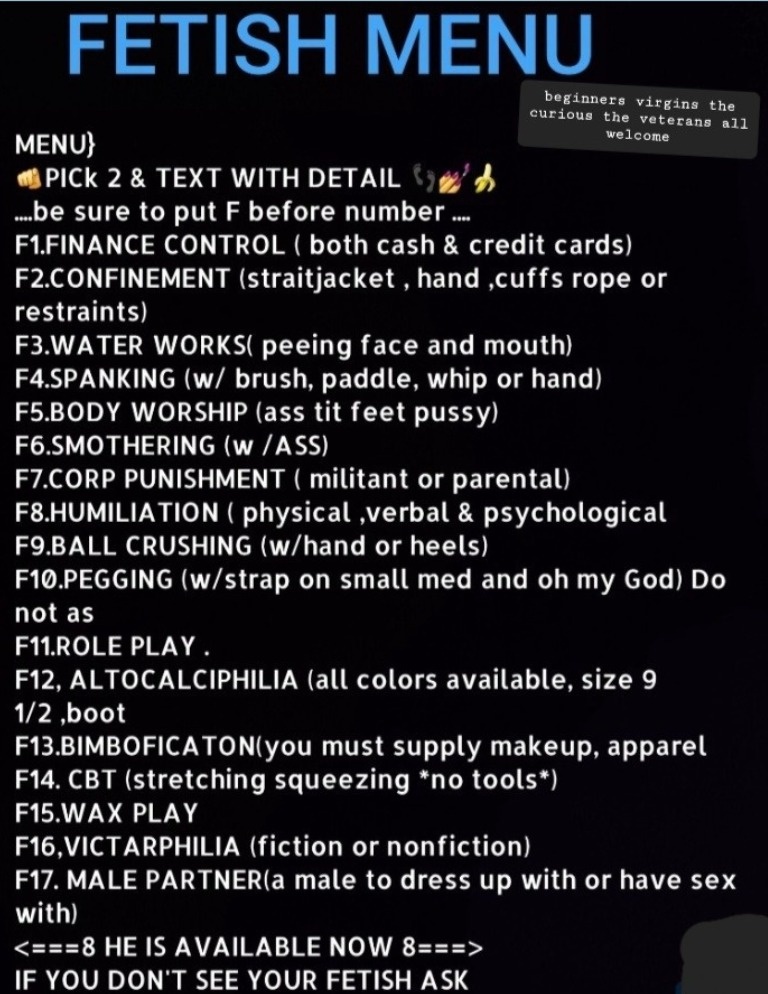 FETISH MENU

beginners virgins the curious the veterans all welcome

MENU}
👊PICk 2 & TEXT WITH DETAIL 👣💅🍌
....be sure to put F before number ....
F1.FINANCE CONTROL ( both cash & credit cards)
F2.CONFINEMENT (straitjacket , hand ,cuffs rope or restraints)
F3.WATER WORKS( peeing face and mouth)
F4.SPANKING (w/ brush, paddle, whip or hand)
F5.BODY WORSHIP (ass tit feet pussy)
F6.SMOTHERING (w /ASS)
F7.CORP PUNISHMENT ( militant or parental)
F8.HUMILIATION ( physical ,verbal & psychological
F9.BALL CRUSHING (w/hand or heels)
F10.PEGGING (w/strap on small med and oh my God) Do not as
F11.ROLE PLAY .
F12, ALTOCALCIPHILIA (all colors available, size 9 1/2 ,boot
F13.BIMBOFICATON(you must supply makeup, apparel
F14. CBT (stretching squeezing *no tools*)
F15.WAX PLAY
F16,VICTARPHILIA (fiction or nonfiction)
F17. MALE PARTNER(a male to dress up with or have sex with)
<===8 HE IS AVAILABLE NOW 8===>
IF YOU DON'T SEE YOUR FETISH ASK